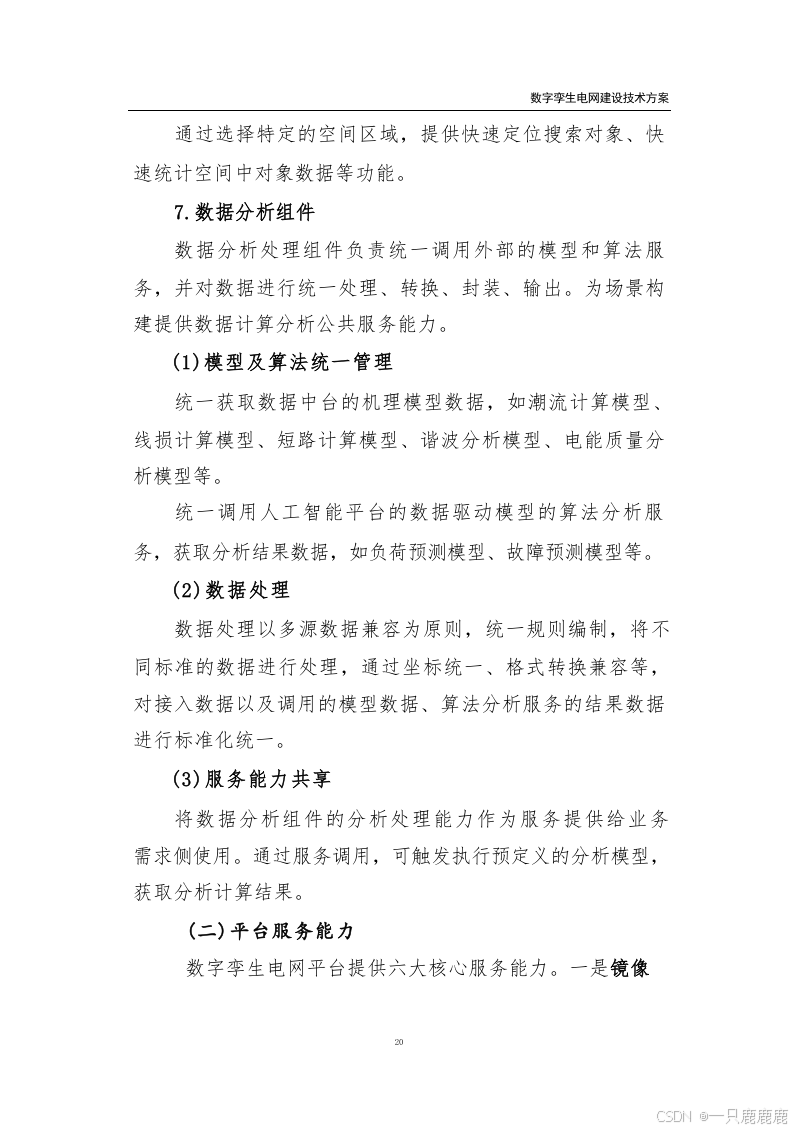 数字孪生电网建设技术方案

通过选择特定的空间区域，提供快速定位搜索对象、快速统计空间中对象数据等功能。

7.数据分析组件

数据分析处理组件负责统一调用外部的模型和算法服务，并对数据进行统一处理、转换、封装、输出。为场景构建提供数据计算分析公共服务能力。

(1)模型及算法统一管理

统一获取数据中台的机理模型数据，如潮流计算模型、线损计算模型、短路计算模型、谐波分析模型、电能质量分析模型等。

统一调用人工智能平台的数据驱动模型的算法分析服务，获取分析结果数据，如负荷预测模型、故障预测模型等。

(2)数据处理

数据处理以多源数据兼容为原则，统一规则编制，将不同标准的数据进行处理，通过坐标统一、格式转换兼容等，对接入数据以及调用的模型数据、算法分析服务的结果数据进行标准化统一。

(3)服务能力共享

将数据分析组件的分析处理能力作为服务提供给业务需求侧使用。通过服务调用，可触发执行预定义的分析模型，获取分析计算结果。

(二)平台服务能力

数字孪生电网平台提供六大核心服务能力。一是镜像

20

CSDN @一只鹿鹿鹿